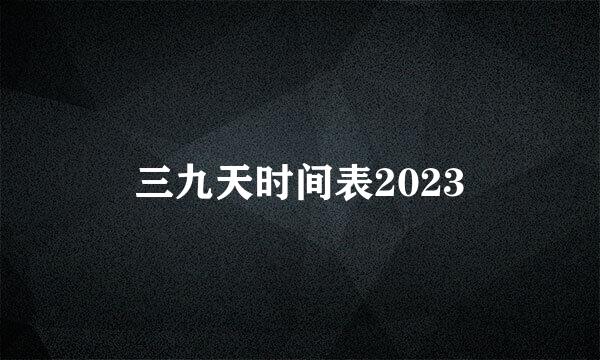 三九天时间表2023